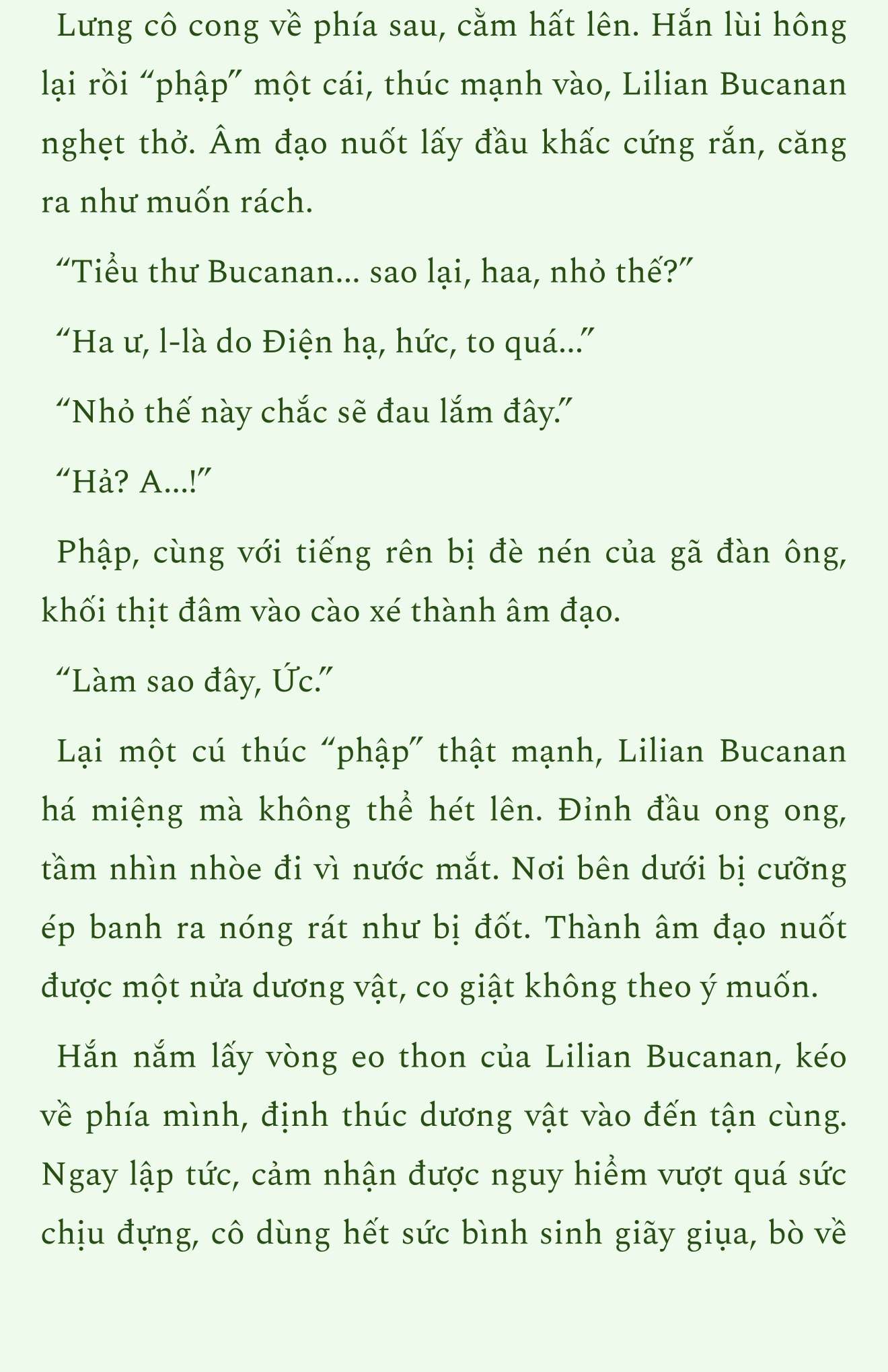 Lưng cô cong về phía sau, cằm hất lên. Hắn lùi hông lại rồi “phập” một cái, thúc mạnh vào, Lilian Bucanan nghẹt thở. Âm đạo nuốt lấy đầu khấc cứng rắn, căng ra như muốn rách.

“Tiểu thư Bucanan... sao lại, haa, nhỏ thế?”

“Ha ư, l-là do Điện hạ, hức, to quá...”

“Nhỏ thế này chắc sẽ đau lắm đây.”

“Hả? A...!”

Phập, cùng với tiếng rên bị đè nén của gã đàn ông, khối thịt đâm vào cào xé thành âm đạo.

“Làm sao đây, Ức.”

Lại một cú thúc “phập” thật mạnh, Lilian Bucanan há miệng mà không thể hét lên. Đỉnh đầu ong ong, tầm nhìn nhòe đi vì nước mắt. Nơi bên dưới bị cưỡng ép banh ra nóng rát như bị đốt. Thành âm đạo nuốt được một nửa dương vật, co giật không theo ý muốn.

Hắn nắm lấy vòng eo thon của Lilian Bucanan, kéo về phía mình, định thúc dương vật vào đến tận cùng. Ngay lập tức, cảm nhận được nguy hiểm vượt quá sức chịu đựng, cô dùng hết sức bình sinh giãy giụa, bò về